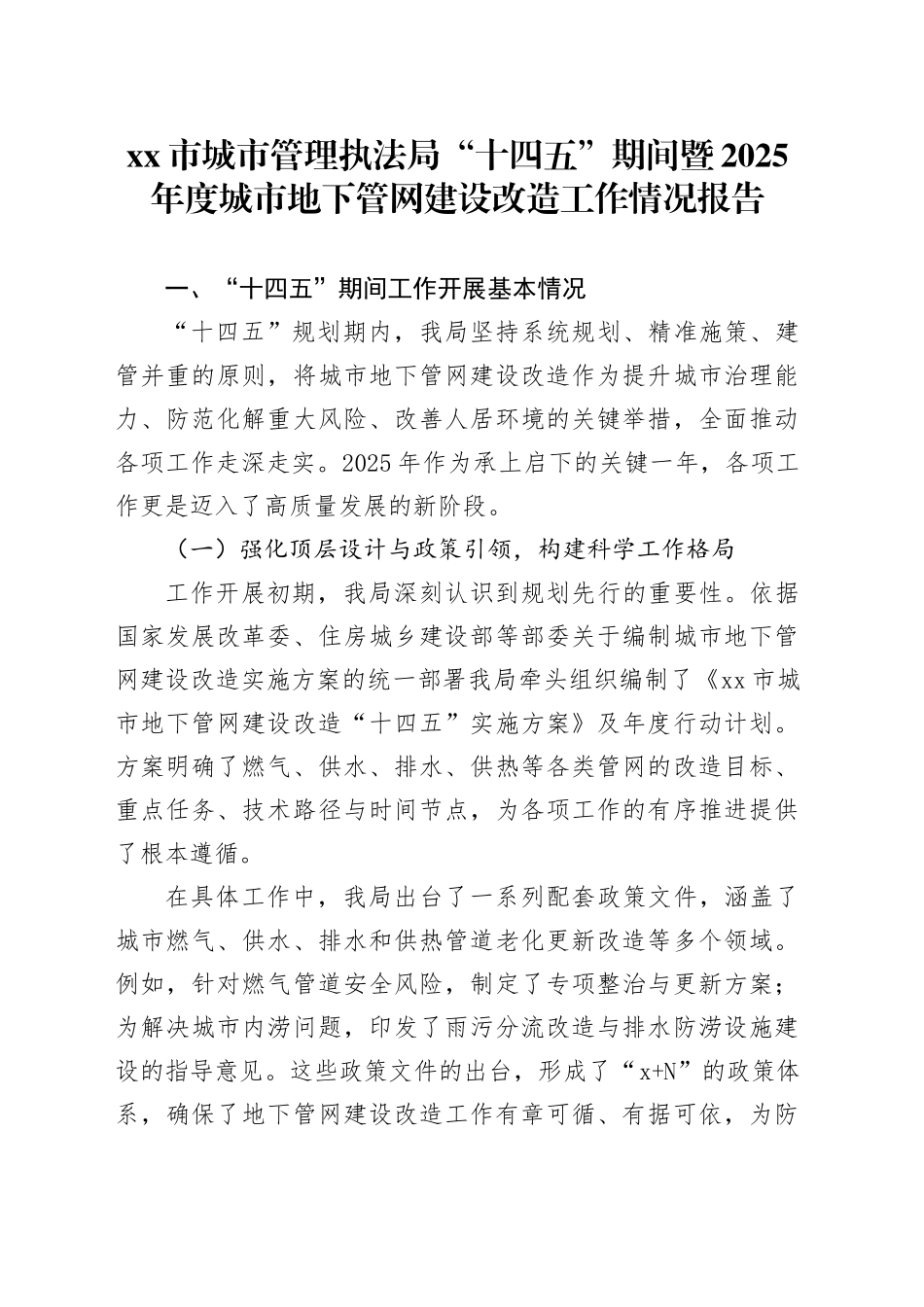 xx 市城市管理执法局“十四五”期间暨 2025 年度城市地下管网建设改造工作情况报告

一、“十四五”期间工作开展基本情况

“十四五”规划期内，我局坚持系统规划、精准施策、建管并重的原则，将城市地下管网建设改造作为提升城市治理能力、防范化解重大风险、改善人居环境的关键举措，全面推动各项工作走深走实。2025 年作为承上启下的关键一年，各项工作更是迈入了高质量发展的新阶段。

（一）强化顶层设计与政策引领，构建科学工作格局

工作开展初期，我局深刻认识到规划先行的重要性。依据国家发展改革委、住房城乡建设部等部委关于编制城市地下管网建设改造实施方案的统一部署我局牵头组织编制了《xx 市城市地下管网建设改造“十四五”实施方案》及年度行动计划。方案明确了燃气、供水、排水、供热等各类管网的改造目标、重点任务、技术路径与时间节点，为各项工作的有序推进提供了根本遵循。

在具体工作中，我局出台了一系列配套政策文件，涵盖了城市燃气、供水、排水和供热管道老化更新改造等多个领域。例如，针对燃气管道安全风险，制定了专项整治与更新方案；为解决城市内涝问题，印发了雨污分流改造与排水防涝设施建设的指导意见。这些政策文件的出台，形成了“x+N”的政策体系，确保了地下管网建设改造工作有章可循、有据可依，为防